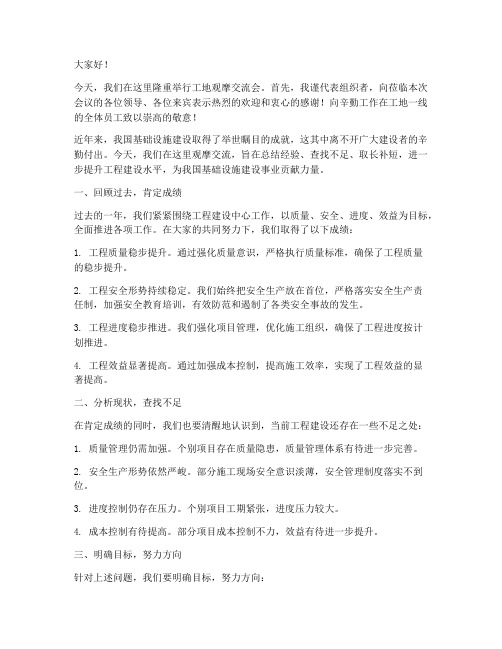 大家好！

今天，我们在这里隆重举行工地观摩交流会。首先，我谨代表组织者，向莅临本次会议的各位领导、各位来宾表示热烈的欢迎和衷心的感谢！向辛勤工作在工地一线的全体员工致以崇高的敬意！

近年来，我国基础设施建设取得了举世瞩目的成就，这其中离不开广大建设者的辛勤付出。今天，我们在这里观摩交流，旨在总结经验、查找不足、取长补短，进一步提升工程建设水平，为我国基础设施建设事业贡献力量。

一、回顾过去，肯定成绩

过去的一年，我们紧紧围绕工程建设中心工作，以质量、安全、进度、效益为目标，全面推进各项工作。在大家的共同努力下，我们取得了以下成绩：

1. 工程质量稳步提升。通过强化质量意识，严格执行质量标准，确保了工程质量的稳步提升。

2. 工程安全形势持续稳定。我们始终把安全生产放在首位，严格落实安全生产责任制，加强安全教育培训，有效防范和遏制了各类安全事故的发生。

3. 工程进度稳步推进。我们强化项目管理，优化施工组织，确保了工程进度按计划推进。

4. 工程效益显著提高。通过加强成本控制，提高施工效率，实现了工程效益的显著提高。

二、分析现状，查找不足

在肯定成绩的同时，我们也要清醒地认识到，当前工程建设还存在一些不足之处：

1. 质量管理仍需加强。个别项目存在质量隐患，质量管理体系有待进一步完善。

2. 安全生产形势依然严峻。部分施工现场安全意识淡薄，安全管理制度落实不到位。

3. 进度控制仍存在压力。个别项目工期紧张，进度压力较大。

4. 成本控制有待提高。部分项目成本控制不力，效益有待进一步提升。

三、明确目标，努力方向

针对上述问题，我们要明确目标，努力方向：